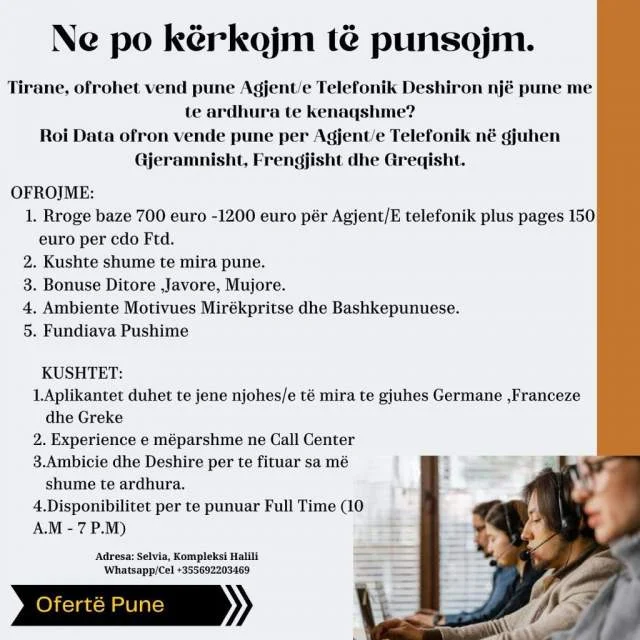 Ne po kërkojm të punsojm.

Tirane, ofrohet vend pune Agjent/e Telefonik Deshiron një pune me te ardhura te kenaqshme?
Roi Data ofron vende pune per Agjent/e Telefonik në gjuhen Gjeramnisht, Frengjisht dhe Greqisht.

OFROJME:
1. Rroge baze 700 euro -1200 euro për Agjent/E telefonik plus pages 150 euro per cdo Ftd.
2. Kushte shume te mira pune.
3. Bonuse Ditore ,Javore, Mujore.
4. Ambiente Motivues Mirëkpritse dhe Bashkepunuese.
5. Fundiava Pushime

KUSHTET:
1.Aplikantet duhet te jene njohes/e të mira te gjuhes Germane ,Franceze dhe Greke
2. Experience e mëparshme ne Call Center
3.Ambicie dhe Deshire per te fituar sa më shume te ardhura.
4.Disponibilitet per te punuar Full Time (10 A.M - 7 P.M)

Adresa: Selvia, Kompleksi Halili
Whatsapp/Cel +355692203469

Ofertë Pune